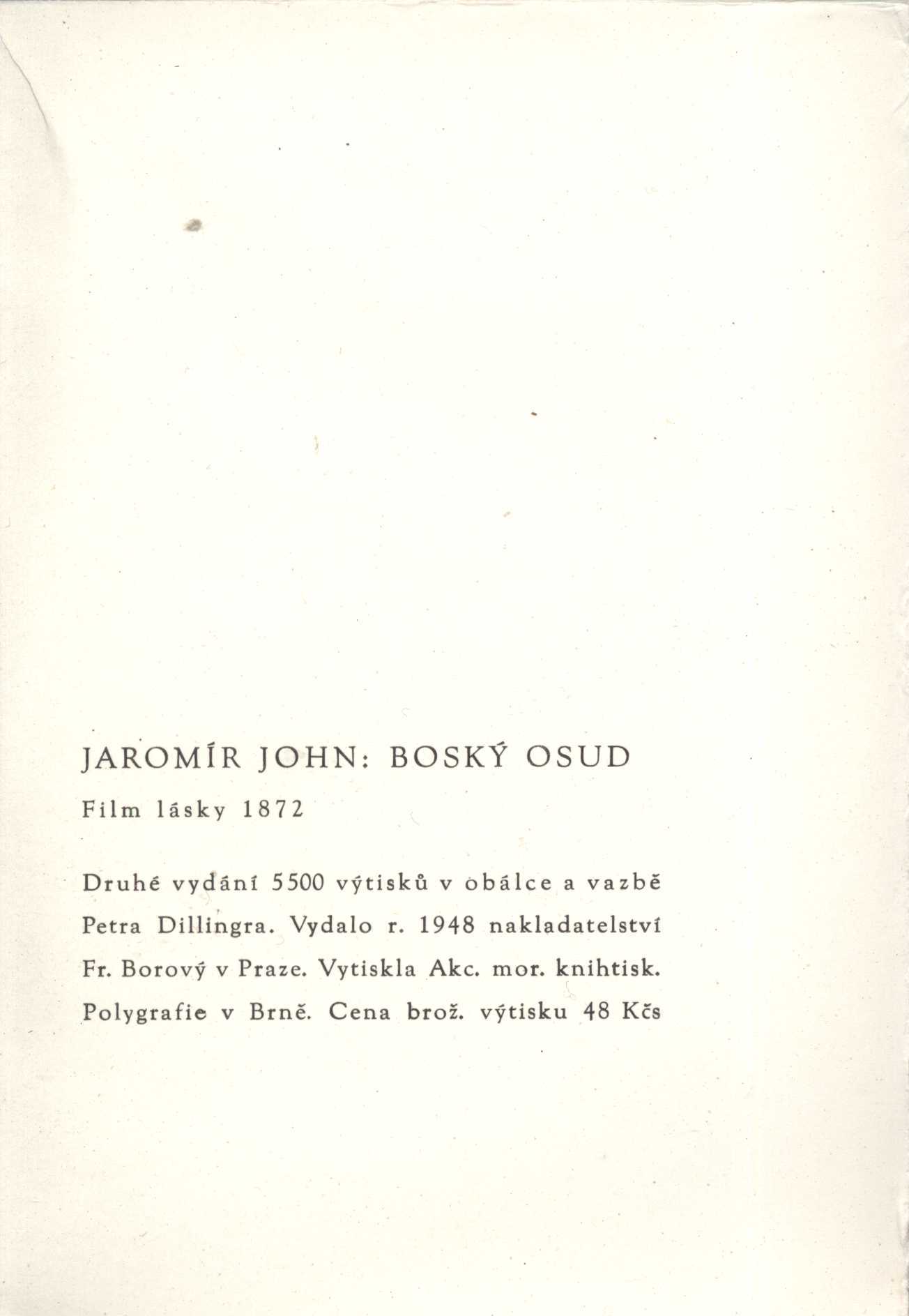 JAROMÍR JOHN: BOSKÝ OSUD

Film lásky 1872

Druhé vydání 5500 výtisků v obálce a vazbě Petra Dillingra. Vydalo r. 1948 nakladatelství Fr. Borový v Praze. Vytiskla Akc. mor. knihtisk. Polygrafie v Brně. Cena brož. výtisku 48 Kčs